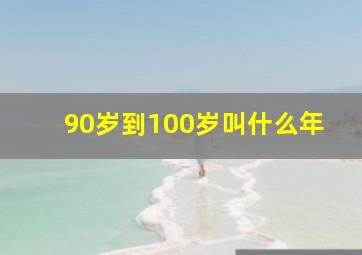 90岁到100岁叫什么年